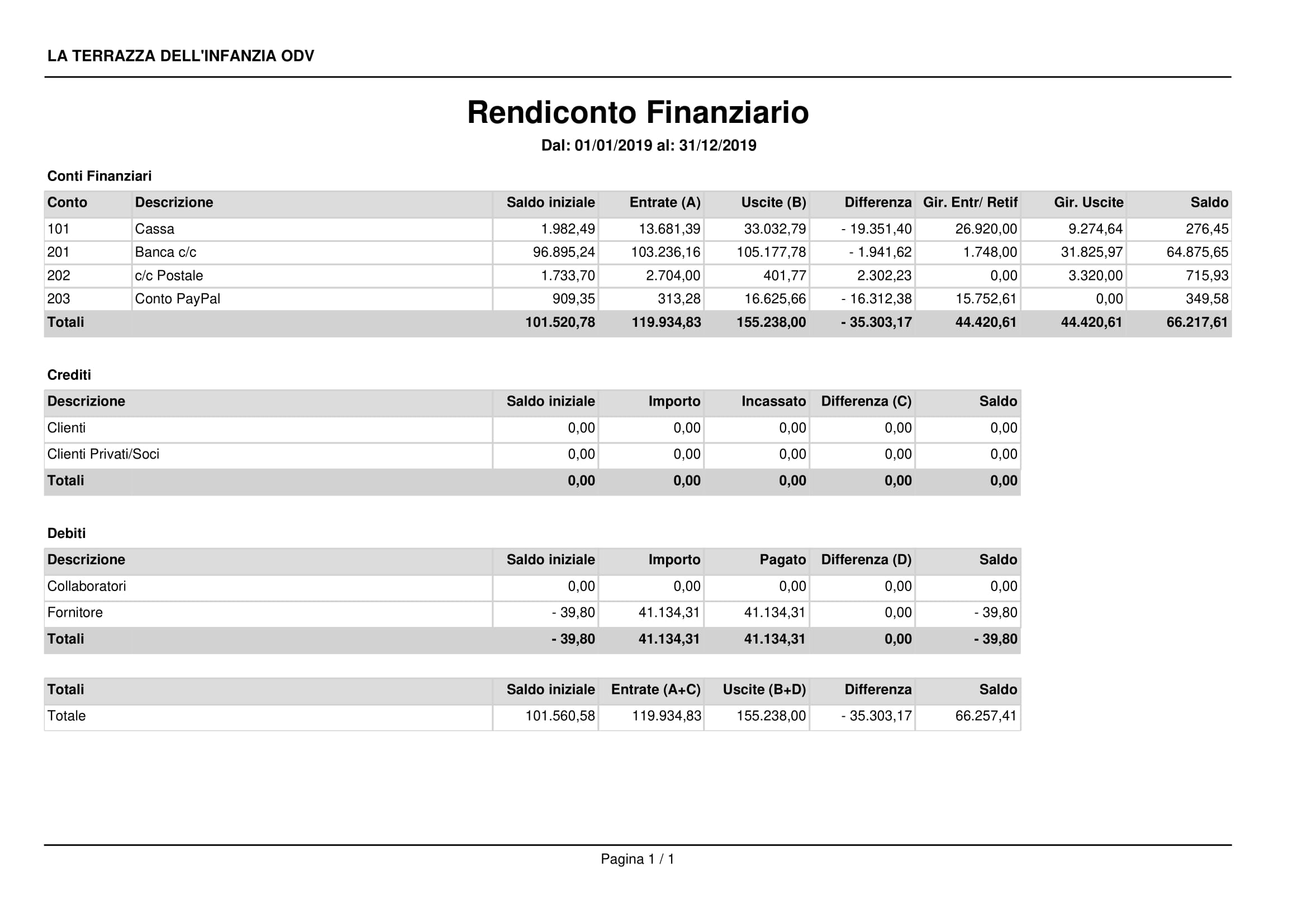 LA TERRAZZA DELL'INFANZIA ODV

Rendiconto Finanziario

Dal: 01/01/2019 al: 31/12/2019

Conti Finanziari

| Conto | Descrizione | Saldo iniziale | Entrate (A) | Uscite (B) | Differenza | Gir. Entr/ Retif | Gir. Uscite | Saldo |
|---|---|---|---|---|---|---|---|---|
| 101 | Cassa | 1.982,49 | 13.681,39 | 33.032,79 | - 19.351,40 | 26.920,00 | 9.274,64 | 276,45 |
| 201 | Banca c/c | 96.895,24 | 103.236,16 | 105.177,78 | - 1.941,62 | 1.748,00 | 31.825,97 | 64.875,65 |
| 202 | c/c Postale | 1.733,70 | 2.704,00 | 401,77 | 2.302,23 | 0,00 | 3.320,00 | 715,93 |
| 203 | Conto PayPal | 909,35 | 313,28 | 16.625,66 | - 16.312,38 | 15.752,61 | 0,00 | 349,58 |
| Totali | | 101.520,78 | 119.934,83 | 155.238,00 | - 35.303,17 | 44.420,61 | 44.420,61 | 66.217,61 |

Crediti

| Descrizione | Saldo iniziale | Importo | Incassato | Differenza (C) | Saldo |
|---|---|---|---|---|---|
| Clienti | 0,00 | 0,00 | 0,00 | 0,00 | 0,00 |
| Clienti Privati/Soci | 0,00 | 0,00 | 0,00 | 0,00 | 0,00 |
| Totali | 0,00 | 0,00 | 0,00 | 0,00 | 0,00 |

Debiti

| Descrizione | Saldo iniziale | Importo | Pagato | Differenza (D) | Saldo |
|---|---|---|---|---|---|
| Collaboratori | 0,00 | 0,00 | 0,00 | 0,00 | 0,00 |
| Fornitore | - 39,80 | 41.134,31 | 41.134,31 | 0,00 | - 39,80 |
| Totali | - 39,80 | 41.134,31 | 41.134,31 | 0,00 | - 39,80 |

| Totali | Saldo iniziale | Entrate (A+C) | Uscite (B+D) | Differenza | Saldo |
|---|---|---|---|---|---|
| Totale | 101.560,58 | 119.934,83 | 155.238,00 | - 35.303,17 | 66.257,41 |

Pagina 1 / 1